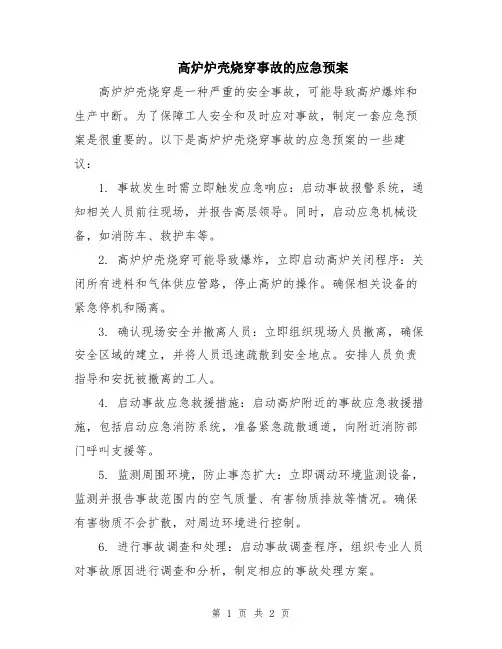 高炉炉壳烧穿事故的应急预案

高炉炉壳烧穿是一种严重的安全事故，可能导致高炉爆炸和生产中断。为了保障工人安全和及时应对事故，制定一套应急预案是很重要的。以下是高炉炉壳烧穿事故的应急预案的一些建议：

1. 事故发生时需立即触发应急响应：启动事故报警系统，通知相关人员前往现场，并报告高层领导。同时，启动应急机械设备，如消防车、救护车等。

2. 高炉炉壳烧穿可能导致爆炸，立即启动高炉关闭程序：关闭所有进料和气体供应管路，停止高炉的操作。确保相关设备的紧急停机和隔离。

3. 确认现场安全并撤离人员：立即组织现场人员撤离，确保安全区域的建立，并将人员迅速疏散到安全地点。安排人员负责指导和安抚被撤离的工人。

4. 启动事故应急救援措施：启动高炉附近的事故应急救援措施，包括启动应急消防系统，准备紧急疏散通道，向附近消防部门呼叫支援等。

5. 监测周围环境，防止事态扩大：立即调动环境监测设备，监测并报告事故范围内的空气质量、有害物质排放等情况。确保有害物质不会扩散，对周边环境进行控制。

6. 进行事故调查和处理：启动事故调查程序，组织专业人员对事故原因进行调查和分析，制定相应的事故处理方案。

第 1 页 共 2 页